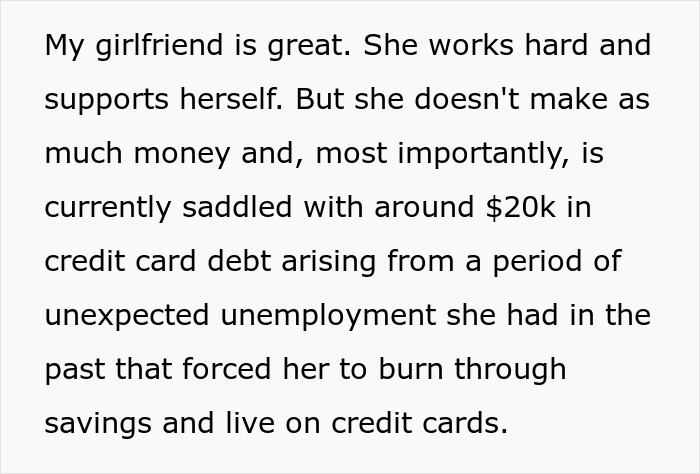 My girlfriend is great. She works hard and supports herself. But she doesn't make as much money and, most importantly, is currently saddled with around \$20k in credit card debt arising from a period of unexpected unemployment she had in the past that forced her to burn through savings and live on credit cards.